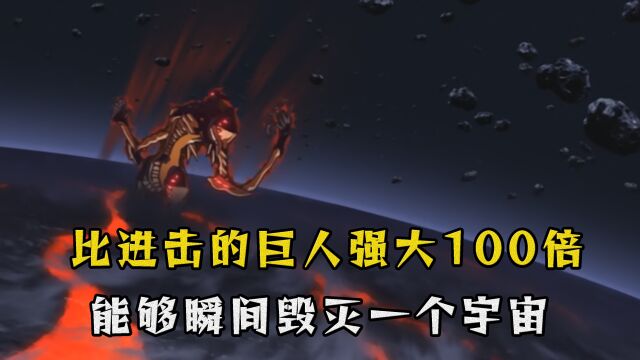 比进击的巨人强大100倍
能够瞬间毁灭一个宇宙